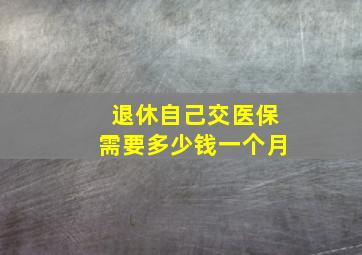 退休自己交医保
需要多少钱一个月